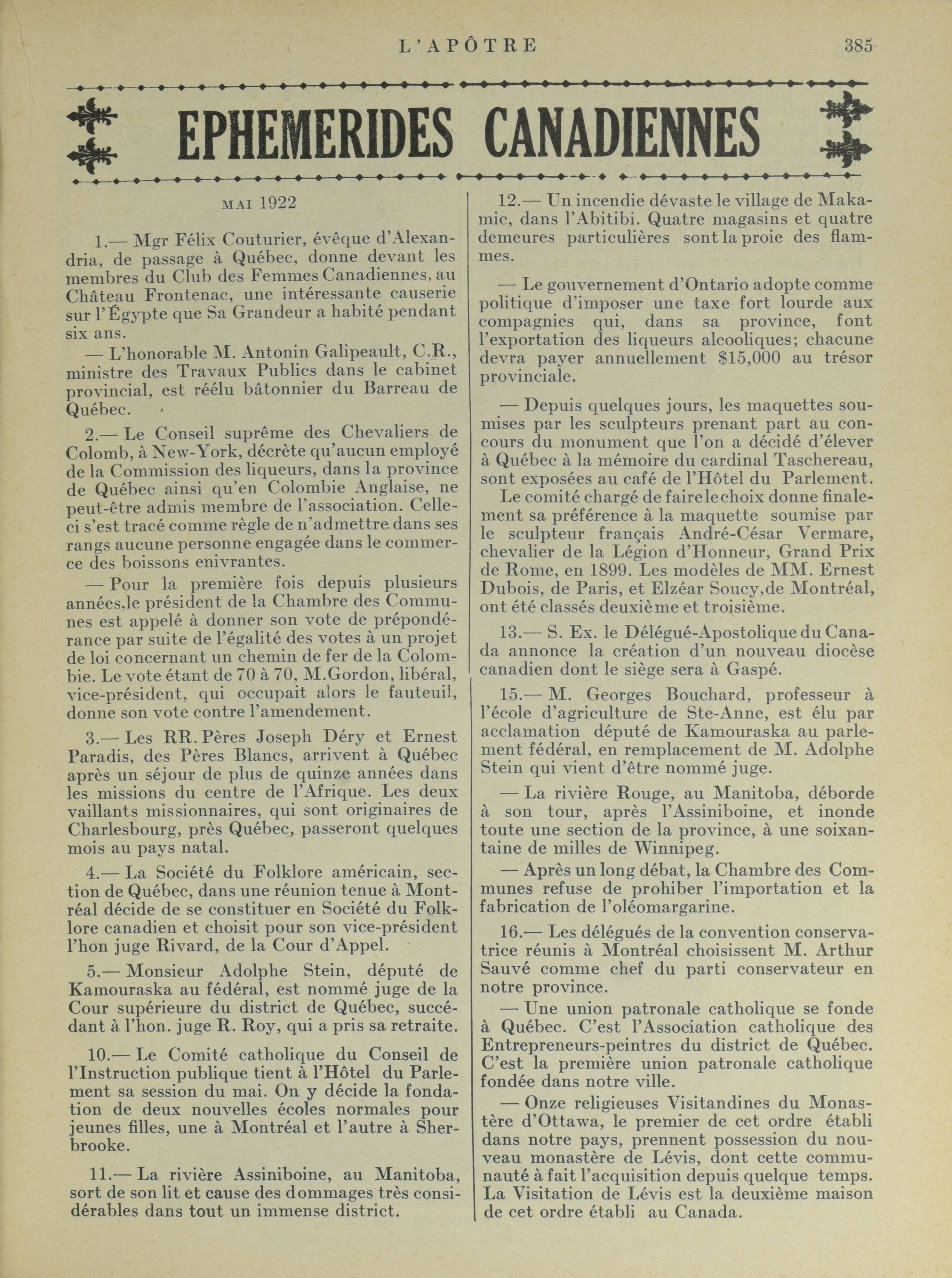 L'APÔTRE 385

EPHEMERIDES CANADIENNES

MAI 1922

1.— Mgr Félix Couturier, évêque d'Alexandria, de passage à Québec, donne devant les membres du Club des Femmes Canadiennes, au Château Frontenac, une intéressante causerie sur l'Égypte que Sa Grandeur a habité pendant six ans.

— L'honorable M. Antonin Galipeault, C.R., ministre des Travaux Publics dans le cabinet provincial, est réélu bâtonnier du Barreau de Québec.

2.— Le Conseil suprême des Chevaliers de Colomb, à New-York, décrète qu'aucun employé de la Commission des liqueurs, dans la province de Québec ainsi qu'en Colombie Anglaise, ne peut-être admis membre de l'association. Celle-ci s'est tracé comme règle de n'admettre dans ses rangs aucune personne engagée dans le commerce des boissons enivrantes.

— Pour la première fois depuis plusieurs années,le président de la Chambre des Communes est appelé à donner son vote de prépondérance par suite de l'égalité des votes à un projet de loi concernant un chemin de fer de la Colombie. Le vote étant de 70 à 70, M.Gordon, libéral, vice-président, qui occupait alors le fauteuil, donne son vote contre l'amendement.

3.— Les RR. Pères Joseph Déry et Ernest Paradis, des Pères Blancs, arrivent à Québec après un séjour de plus de quinze années dans les missions du centre de l'Afrique. Les deux vaillants missionnaires, qui sont originaires de Charlesbourg, près Québec, passeront quelques mois au pays natal.

4.— La Société du Folklore américain, section de Québec, dans une réunion tenue à Montréal décide de se constituer en Société du Folklore canadien et choisit pour son vice-président l'hon juge Rivard, de la Cour d'Appel.

5.— Monsieur Adolphe Stein, député de Kamouraska au fédéral, est nommé juge de la Cour supérieure du district de Québec, succédant à l'hon. juge R. Roy, qui a pris sa retraite.

10.— Le Comité catholique du Conseil de l'Instruction publique tient à l'Hôtel du Parlement sa session du mai. On y décide la fondation de deux nouvelles écoles normales pour jeunes filles, une à Montréal et l'autre à Sherbrooke.

11.— La rivière Assiniboine, au Manitoba, sort de son lit et cause des dommages très considérables dans tout un immense district.

12.— Un incendie dévaste le village de Makamic, dans l'Abitibi. Quatre magasins et quatre demeures particulières sont la proie des flammes.

— Le gouvernement d'Ontario adopte comme politique d'imposer une taxe fort lourde aux compagnies qui, dans sa province, font l'exportation des liqueurs alcooliques; chacune devra payer annuellement $15,000 au trésor provinciale.

— Depuis quelques jours, les maquettes soumises par les sculpteurs prenant part au concours du monument que l'on a décidé d'élever à Québec à la mémoire du cardinal Taschereau, sont exposées au café de l'Hôtel du Parlement. Le comité chargé de faire le choix donne finalement sa préférence à la maquette soumise par le sculpteur français André-César Vermare, chevalier de la Légion d'Honneur, Grand Prix de Rome, en 1899. Les modèles de MM. Ernest Dubois, de Paris, et Elzéar Soucy,de Montréal, ont été classés deuxième et troisième.

13.— S. Ex. le Délégué-Apostolique du Canada annonce la création d'un nouveau diocèse canadien dont le siège sera à Gaspé.

15.— M. Georges Bouchard, professeur à l'école d'agriculture de Ste-Anne, est élu par acclamation député de Kamouraska au parlement fédéral, en remplacement de M. Adolphe Stein qui vient d'être nommé juge.

— La rivière Rouge, au Manitoba, déborde à son tour, après l'Assiniboine, et inonde toute une section de la province, à une soixantaine de milles de Winnipeg.

— Après un long débat, la Chambre des Communes refuse de prohiber l'importation et la fabrication de l'oléomargarine.

16.— Les délégués de la convention conservatrice réunis à Montréal choisissent M. Arthur Sauvé comme chef du parti conservateur en notre province.

— Une union patronale catholique se fonde à Québec. C'est l'Association catholique des Entrepreneurs-peintres du district de Québec. C'est la première union patronale catholique fondée dans notre ville.

— Onze religieuses Visitandines du Monastère d'Ottawa, le premier de cet ordre établi dans notre pays, prennent possession du nouveau monastère de Lévis, dont cette communauté à fait l'acquisition depuis quelque temps. La Visitation de Lévis est la deuxième maison de cet ordre établi au Canada.